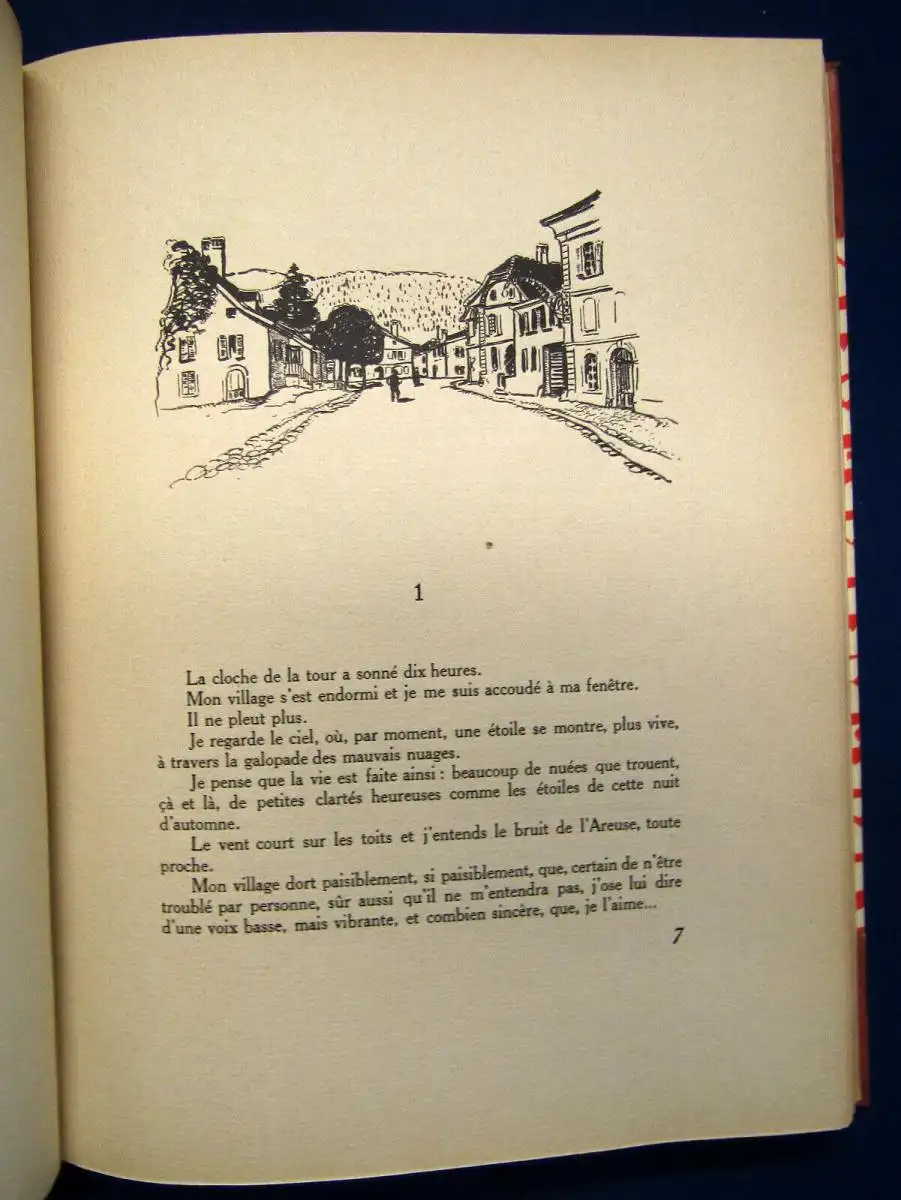 1

La cloche de la tour a sonné dix heures.

Mon village s'est endormi et je me suis accoudé à ma fenêtre.

Il ne pleut plus.

Je regarde le ciel, où, par moment, une étoile se montre, plus vive, à travers la galopade des mauvais nuages.

Je pense que la vie est faite ainsi : beaucoup de nuées que trouent, çà et là, de petites clartés heureuses comme les étoiles de cette nuit d'automne.

Le vent court sur les toits et j'entends le bruit de l'Areuse, toute proche.

Mon village dort paisiblement, si paisiblement, que, certain de n'être troublé par personne, sûr aussi qu'il ne m'entendra pas, j'ose lui dire d'une voix basse, mais vibrante, et combien sincère, que, je l'aime...

7